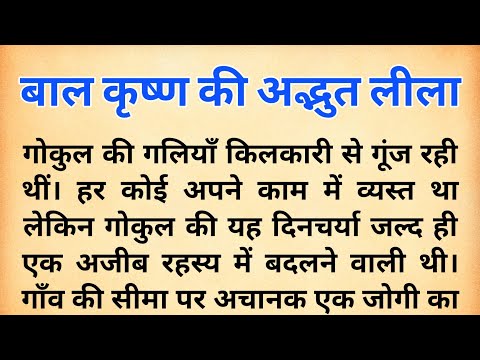 बाल कृष्ण की अद्भुत लीला

गोकुल की गलियाँ किलकारी से गूंज रही थीं। हर कोई अपने काम में व्यस्त था लेकिन गोकुल की यह दिनचर्या जल्द ही एक अजीब रहस्य में बदलने वाली थी। गाँव की सीमा पर अचानक एक जोगी का